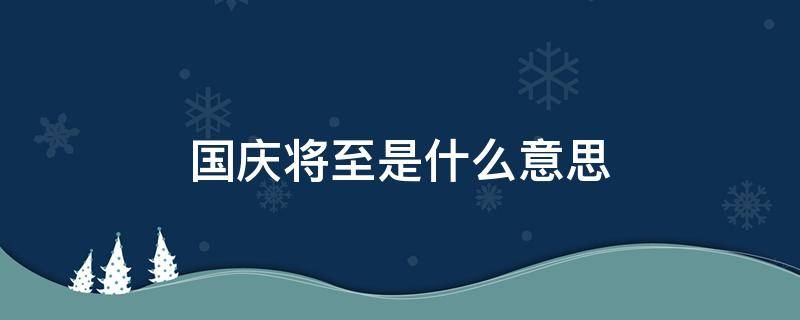 国庆将至是什么意思